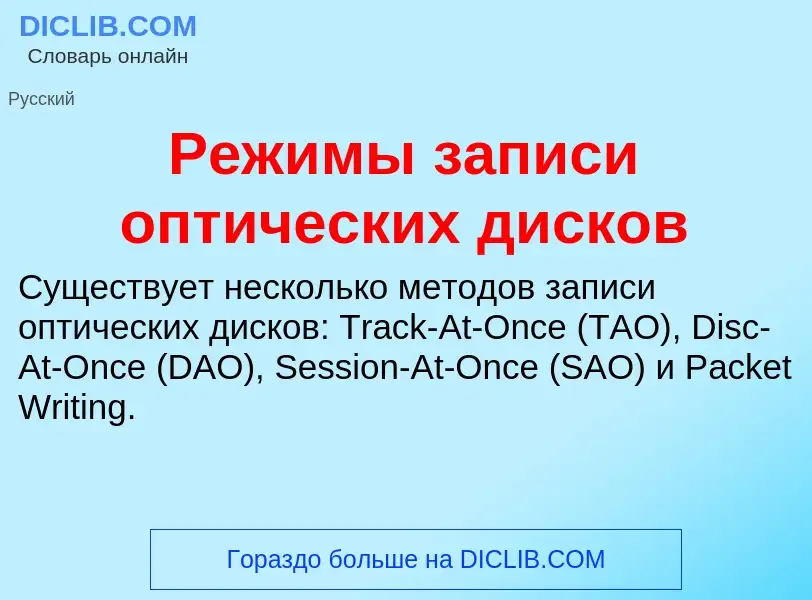 DICLIB.COM
Словарь онлайн

Русский

Режимы записи оптических дисков

Существует несколько методов записи оптических дисков: Track-At-Once (TAO), Disc-At-Once (DAO), Session-At-Once (SAO) и Packet Writing.

Гораздо больше на DICLIB.COM